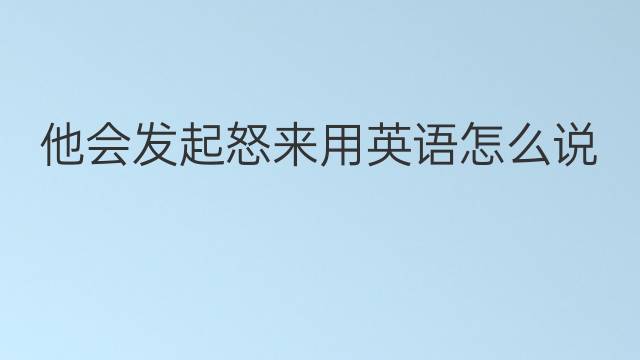 他会发起怒来用英语怎么说